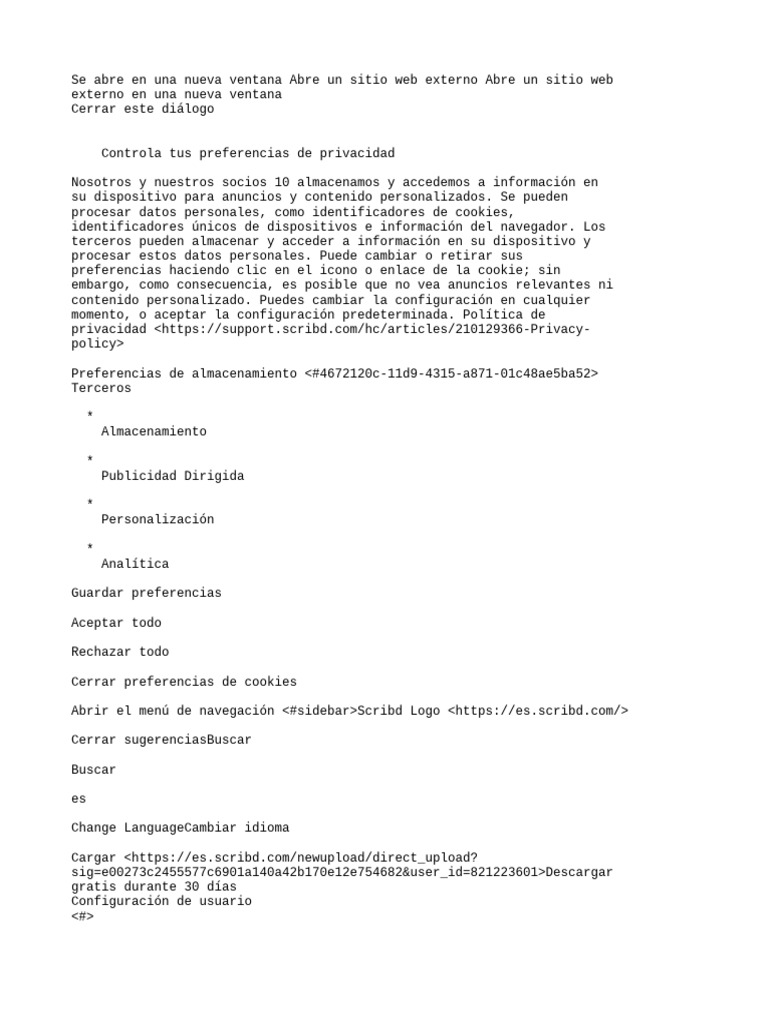 Se abre en una nueva ventana Abre un sitio web externo Abre un sitio web externo en una nueva ventana
Cerrar este diálogo

Controla tus preferencias de privacidad

Nosotros y nuestros socios 10 almacenamos y accedemos a información en su dispositivo para anuncios y contenido personalizados. Se pueden procesar datos personales, como identificadores de cookies, identificadores únicos de dispositivos e información del navegador. Los terceros pueden almacenar y acceder a información en su dispositivo y procesar estos datos personales. Puede cambiar o retirar sus preferencias haciendo clic en el icono o enlace de la cookie; sin embargo, como consecuencia, es posible que no vea anuncios relevantes ni contenido personalizado. Puedes cambiar la configuración en cualquier momento, o aceptar la configuración predeterminada. Política de privacidad <https://support.scribd.com/hc/articles/210129366-Privacy-policy>

Preferencias de almacenamiento <#4672120c-11d9-4315-a871-01c48ae5ba52>
Terceros

*
Almacenamiento

*
Publicidad Dirigida

*
Personalización

*
Analítica

Guardar preferencias

Aceptar todo

Rechazar todo

Cerrar preferencias de cookies

Abrir el menú de navegación <#sidebar>Scribd Logo <https://es.scribd.com/>

Cerrar sugerenciasBuscar

Buscar

es

Change LanguageCambiar idioma

Cargar <https://es.scribd.com/newupload/direct_upload?sig=e00273c2455577c6901a140a42b170e12e754682&user_id=821223601>Descargar gratis durante 30 días
Configuración de usuario
<#>